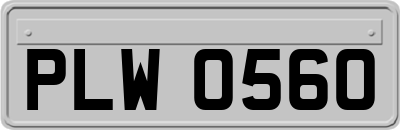 PLW 0560